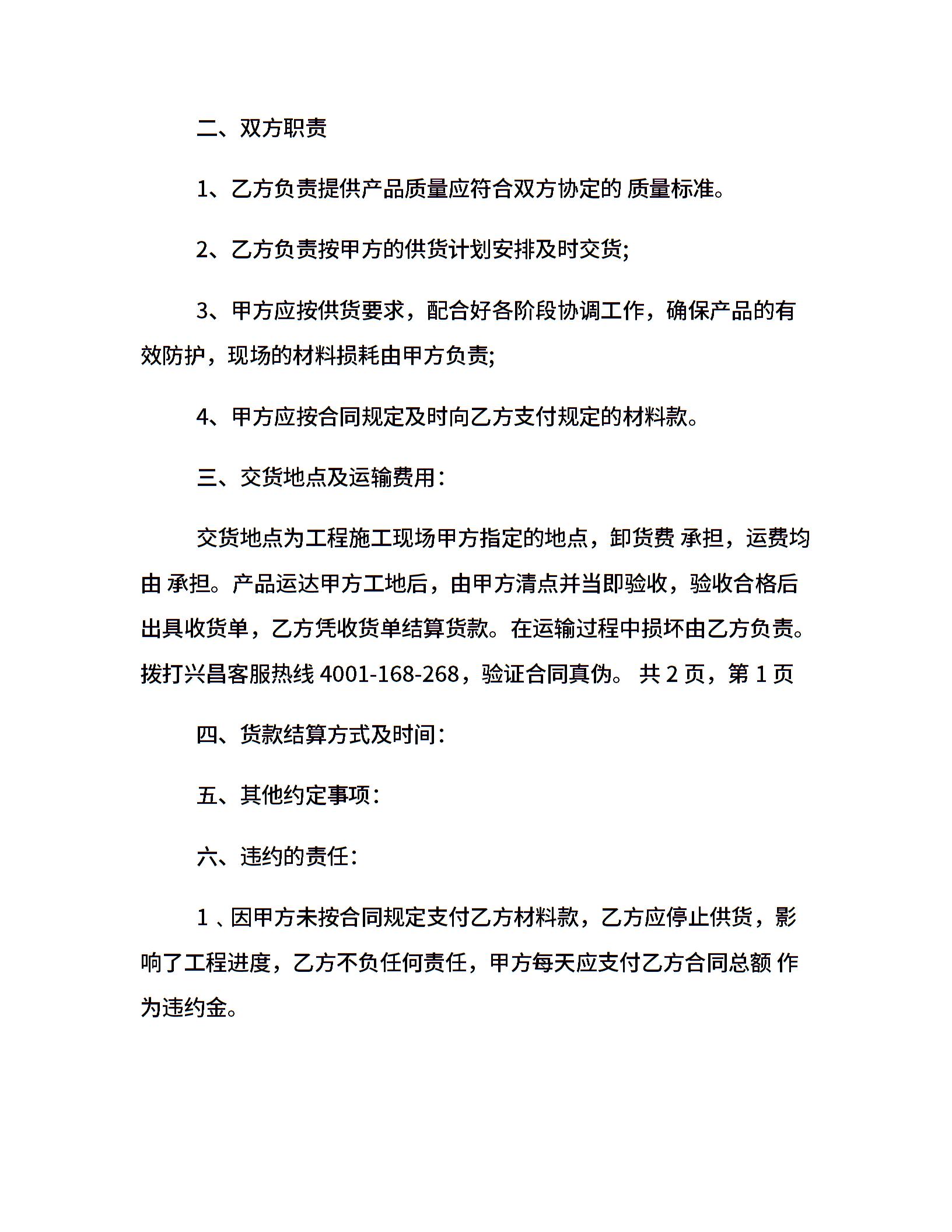 二、双方职责

1、乙方负责提供产品质量应符合双方协定的 质量标准。

2、乙方负责按甲方的供货计划安排及时交货;

3、甲方应按供货要求，配合好各阶段协调工作，确保产品的有效防护，现场的材料损耗由甲方负责;

4、甲方应按合同规定及时向乙方支付规定的材料款。

三、交货地点及运输费用:

交货地点为工程施工现场甲方指定的地点，卸货费 承担，运费均由 承担。产品运达甲方工地后，由甲方清点并当即验收，验收合格后出具收货单，乙方凭收货单结算货款。在运输过程中损坏由乙方负责。拨打兴昌客服热线 4001-168-268，验证合同真伪。 共 2 页，第 1 页

四、货款结算方式及时间:

五、其他约定事项:

六、违约的责任:

1 、因甲方未按合同规定支付乙方材料款，乙方应停止供货，影响了工程进度，乙方不负任何责任，甲方每天应支付乙方合同总额 作为违约金。